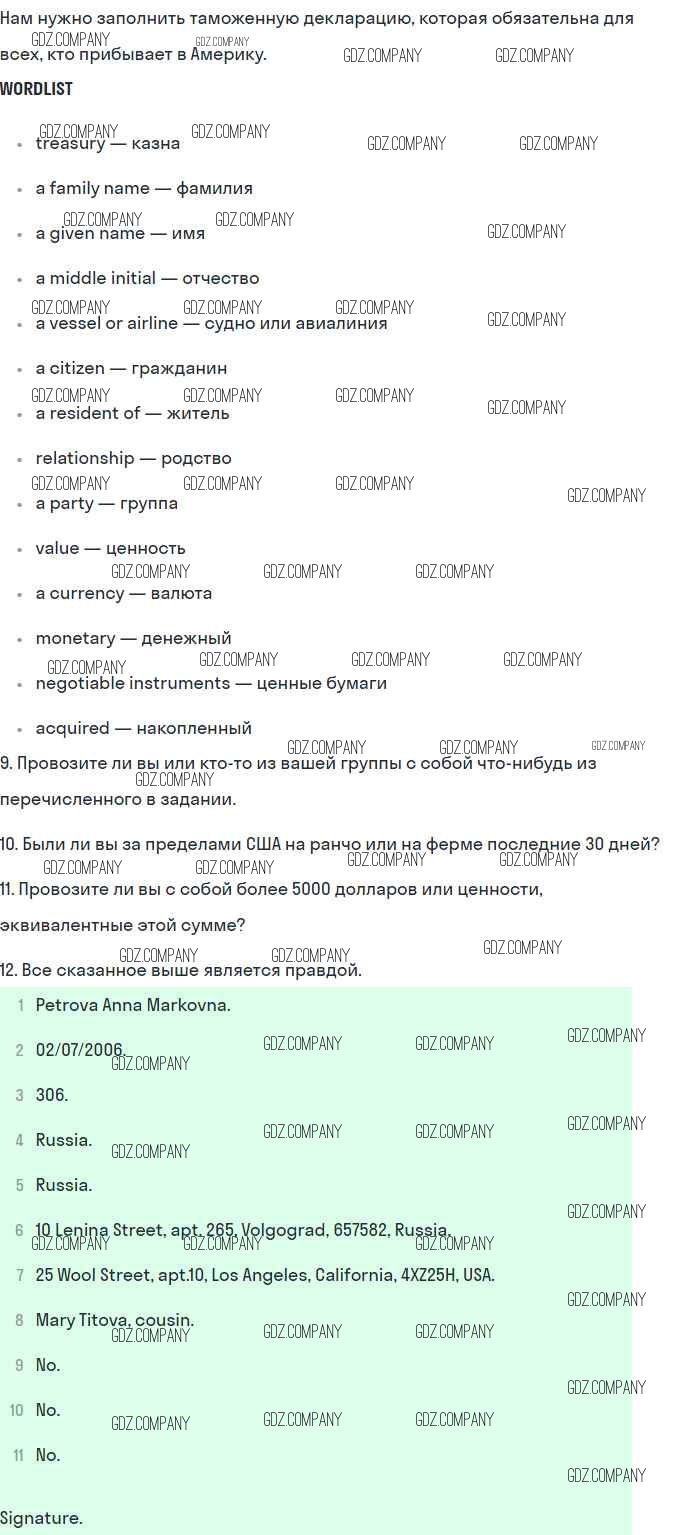 Нам нужно заполнить таможенную декларацию, которая обязательна для всех, кто прибывает в Америку.

WORDLIST

• treasury — казна

• a family name — фамилия

• a given name — имя

• a middle initial — отчество

• a vessel or airline — судно или авиалиния

• a citizen — гражданин

• a resident of — житель

• relationship — родство

• a party — группа

• value — ценность

• a currency — валюта

• monetary — денежный

• negotiable instruments — ценные бумаги

• acquired — накопленный

9. Провозите ли вы или кто-то из вашей группы с собой что-нибудь из перечисленного в задании.

10. Были ли вы за пределами США на ранчо или на ферме последние 30 дней?

11. Провозите ли вы с собой более 5000 долларов или ценности, эквивалентные этой сумме?

12. Все сказанное выше является правдой.

1 Petrova Anna Markovna.

2 02/07/2006.

3 306.

4 Russia.

5 Russia.

6 10 Lenina Street, apt. 265, Volgograd, 657582, Russia.

7 25 Wool Street, apt.10, Los Angeles, California, 4XZ25H, USA.

8 Mary Titova, cousin.

9 No.

10 No.

11 No.

Signature.

GDZ.COMPANY